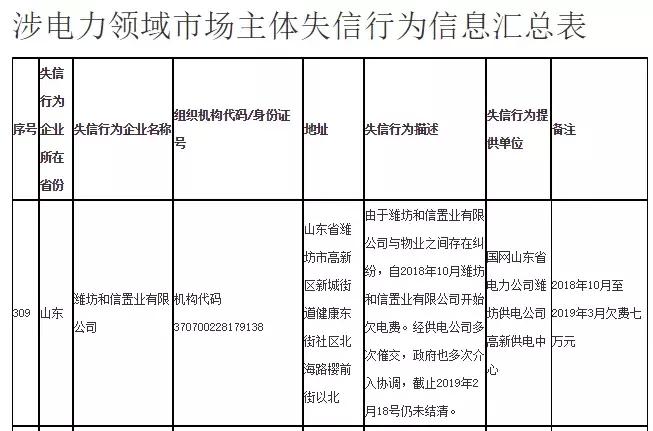 涉电力领域市场主体失信行为信息汇总表

| 序号 | 失信行为企业所在省份 | 失信行为企业名称 | 组织机构代码/身份证号 | 地址 | 失信行为描述 | 失信行为提供单位 | 备注 |
|---|---|---|---|---|---|---|---|
| 309 | 山东 | 潍坊和信置业有限公司 | 机构代码 370700228179138 | 山东省潍坊市高新区新城街道健康东街社区北海路樱前街以北 | 由于潍坊和信置业有限公司与物业之间存在纠纷，自2018年10月潍坊和信置业有限公司开始欠电费。经供电公司多次催交，政府也多次介入协调，截止2019年2月18号仍未结清。 | 国网山东省电力公司潍坊供电公司高新供电中心 | 2018年10月至2019年3月欠费七万元 |